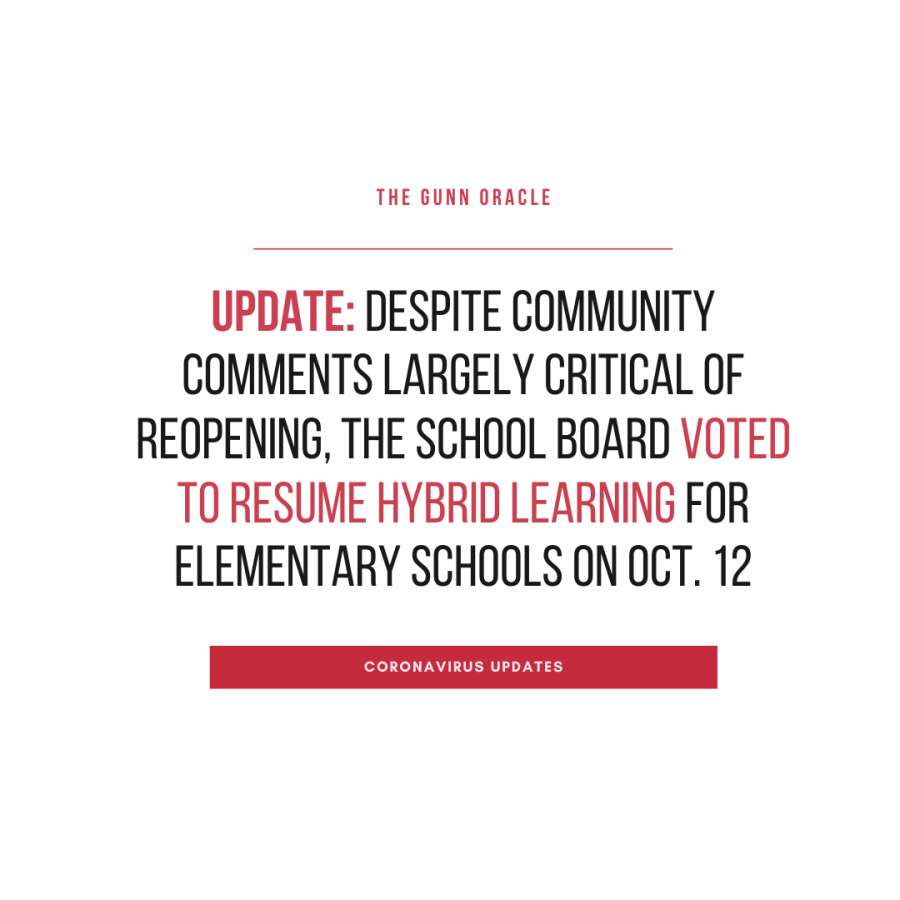 THE GUNN ORACLE

UPDATE: DESPITE COMMUNITY COMMENTS LARGELY CRITICAL OF REOPENING, THE SCHOOL BOARD VOTED TO RESUME HYBRID LEARNING FOR ELEMENTARY SCHOOLS ON OCT. 12

CORONAVIRUS UPDATES